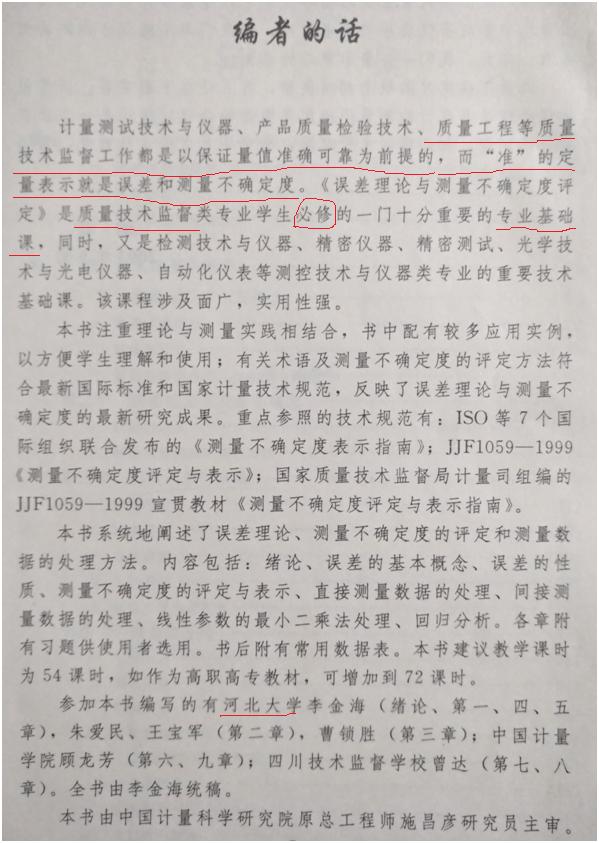 编者的话

计量测试技术与仪器、产品质量检验技术、质量工程等质量技术监督工作都是以保证量值准确可靠为前提的，而“准”的定量表示就是误差和测量不确定度。《误差理论与测量不确定度评定》是质量技术监督类专业学生必修的一门十分重要的专业基础课，同时，又是检测技术与仪器、精密仪器、精密测试、光学技术与光电仪器、自动化仪表等测控技术与仪器类专业的重要技术基础课。该课程涉及面广，实用性强。

本书注重理论与测量实践相结合，书中配有较多应用实例，以方便学生理解和使用；有关术语及测量不确定度的评定方法符合最新国际标准和国家计量技术规范，反映了误差理论与测量不确定度的最新研究成果。重点参照的技术规范有：ISO 等 7 个国际组织联合发布的《测量不确定度表示指南》；JJF1059—1999《测量不确定度评定与表示》；国家质量技术监督局计量司组编的 JJF1059—1999 宣贯教材《测量不确定度评定与表示指南》。

本书系统地阐述了误差理论、测量不确定度的评定和测量数据的处理方法。内容包括：绪论、误差的基本概念、误差的性质、测量不确定度的评定与表示、直接测量数据的处理、间接测量数据的处理、线性参数的最小二乘法处理、回归分析。各章附有习题供使用者选用。书后附有常用数据表。本书建议教学课时为 54 课时，如作为高职高专教材，可增加到 72 课时。

参加本书编写的有河北大学李金海（绪论、第一、四、五章），朱爱民、王宝军（第二章），曹锁胜（第三章）；中国计量学院顾龙芳（第六、九章）；四川技术监督学校曾达（第七、八章）。全书由李金海统稿。

本书由中国计量科学研究院原总工程师施昌彦研究员主审。